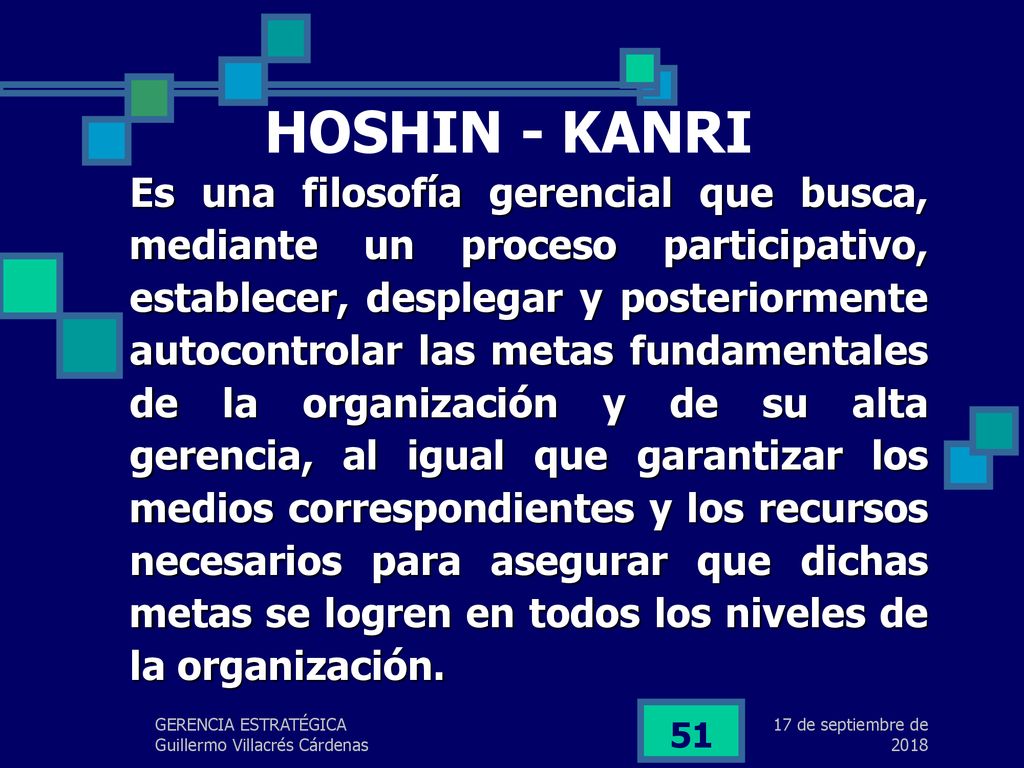 HOSHIN - KANRI

Es una filosofía gerencial que busca, mediante un proceso participativo, establecer, desplegar y posteriormente autocontrolar las metas fundamentales de la organización y de su alta gerencia, al igual que garantizar los medios correspondientes y los recursos necesarios para asegurar que dichas metas se logren en todos los niveles de la organización.

GERENCIA ESTRATÉGICA
Guillermo Villacrés Cárdenas

51

17 de septiembre de 2018